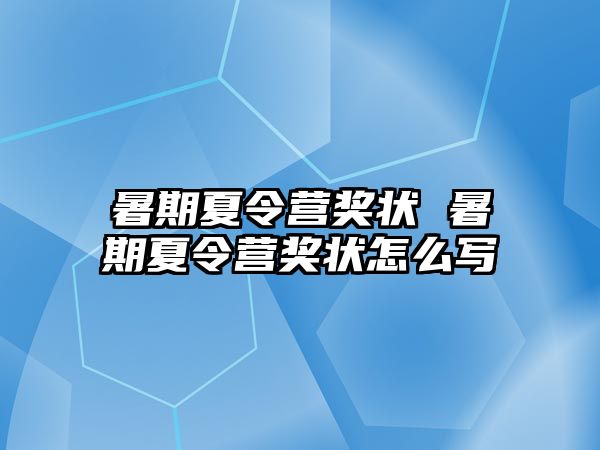 暑期夏令营奖状 暑期夏令营奖状怎么写